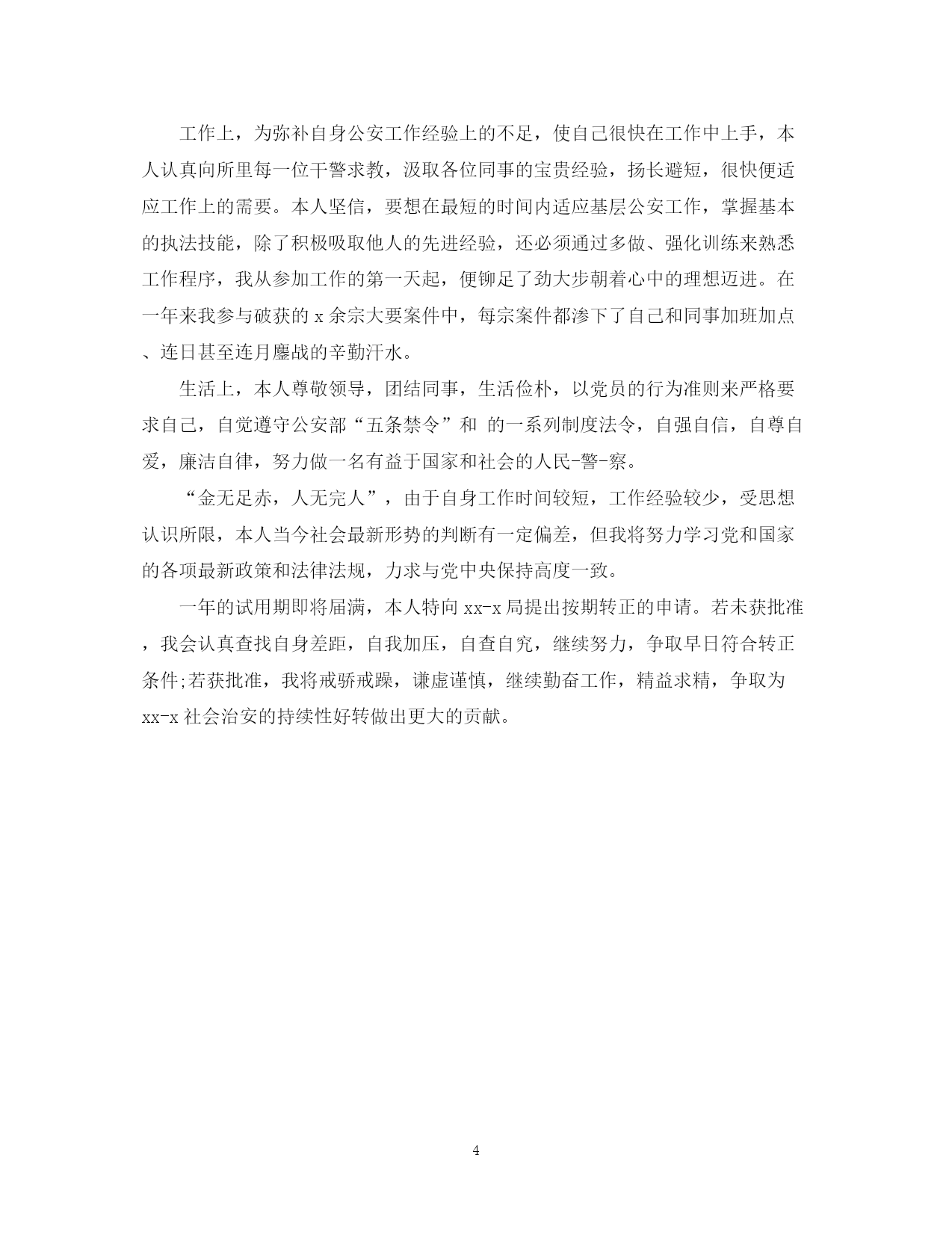 工作上，为弥补自身公安工作经验上的不足，使自己很快在工作中上手，本人认真向所里每一位干警求教，汲取各位同事的宝贵经验，扬长避短，很快便适应工作上的需要。本人坚信，要想在最短的时间内适应基层公安工作，掌握基本的执法技能，除了积极吸取他人的先进经验，还必须通过多做、强化训练来熟悉工作程序，我从参加工作的第一天起，便铆足了劲大步朝着心中的理想迈进。在一年来我参与破获的 x 余宗大要案件中，每宗案件都渗下了自己和同事加班加点、连日甚至连月鏖战的辛勤汗水。

生活上，本人尊敬领导，团结同事，生活俭朴，以党员的行为准则来严格要求自己，自觉遵守公安部“五条禁令”和 的一系列制度法令，自强自信，自尊自爱，廉洁自律，努力做一名有益于国家和社会的人民-警-察。

“金无足赤，人无完人”，由于自身工作时间较短，工作经验较少，受思想认识所限，本人当今社会最新形势的判断有一定偏差，但我将努力学习党和国家的各项最新政策和法律法规，力求与党中央保持高度一致。

一年的试用期即将届满，本人特向 xx-x 局提出按期转正的申请。若未获批准，我会认真查找自身差距，自我加压，自查自究，继续努力，争取早日符合转正条件;若获批准，我将戒骄戒躁，谦虚谨慎，继续勤奋工作，精益求精，争取为 xx-x 社会治安的持续性好转做出更大的贡献。

4